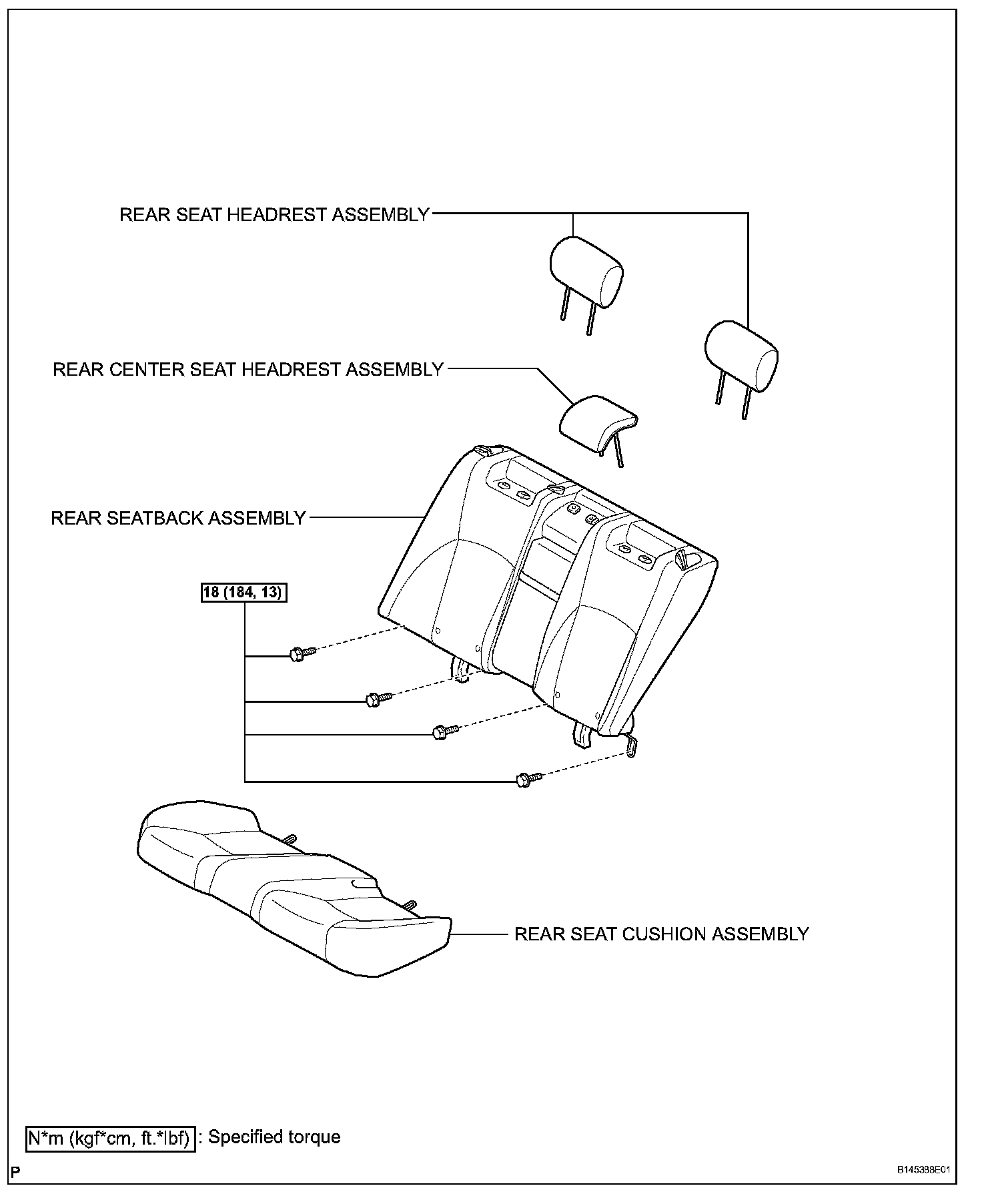 REAR SEAT HEADREST ASSEMBLY

REAR CENTER SEAT HEADREST ASSEMBLY

REAR SEATBACK ASSEMBLY

18 (184, 13)

REAR SEAT CUSHION ASSEMBLY

N*m (kgf*cm, ft.*lbf) : Specified torque

P

B145388E01